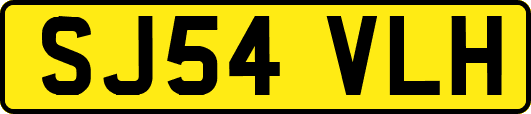 SJ54 VLH